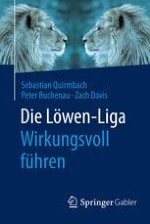 Sebastian Quirmbach
Peter Buchenau · Zach Davis

Die Löwen-Liga
Wirkungsvoll führen

Springer Gabler